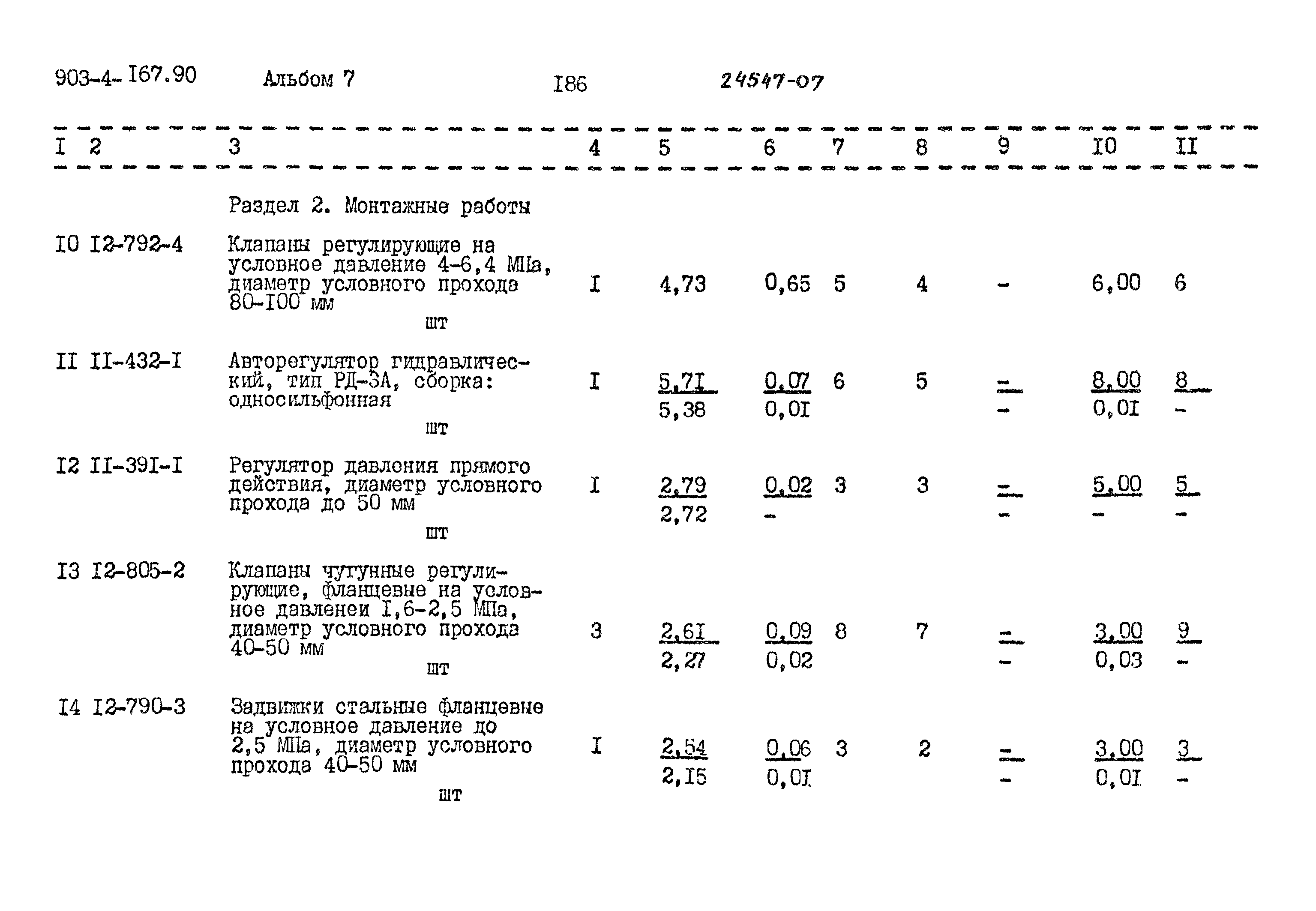 903-4-I67.90 Альбом 7 I86 24547-07

| I | 2 | 3 | 4 | 5 | 6 | 7 | 8 | 9 | I0 | II |
|---|---|---|---|---|---|---|---|---|---|---|
| | | Раздел 2. Монтажные работы | | | | | | | | |
| I0 | I2-792-4 | Клапаны регулирующие на условное давление 4-6,4 МПа, диаметр условного прохода 80-I00 мм шт | I | 4,73 | 0,65 | 5 | 4 | - | 6,00 | 6 |
| II | II-432-I | Авторегулятор гидравлический, тип РД-3А, сборка: односильфонная шт | I | $\frac{5,7I}{5,38}$ | $\frac{0,07}{0,0I}$ | 6 | 5 | $\frac{-}{-}$ | $\frac{8,00}{0,0I}$ | $\frac{8}{-}$ |
| I2 | II-39I-I | Регулятор давления прямого действия, диаметр условного прохода до 50 мм шт | I | $\frac{2,79}{2,72}$ | $\frac{0,02}{-}$ | 3 | 3 | $\frac{-}{-}$ | $\frac{5,00}{-}$ | $\frac{5}{-}$ |
| I3 | I2-805-2 | Клапаны чугунные регулирующие, фланцевые на условное давленеи I,6-2,5 МПа, диаметр условного прохода 40-50 мм шт | 3 | $\frac{2,6I}{2,27}$ | $\frac{0,09}{0,02}$ | 8 | 7 | $\frac{-}{-}$ | $\frac{3,00}{0,03}$ | $\frac{9}{-}$ |
| I4 | I2-790-3 | Задвижки стальные фланцевые на условное давление до 2,5 МПа, диаметр условного прохода 40-50 мм шт | I | $\frac{2,54}{2,I5}$ | $\frac{0,06}{0,0I}$ | 3 | 2 | $\frac{-}{-}$ | $\frac{3,00}{0,0I}$ | $\frac{3}{-}$ |